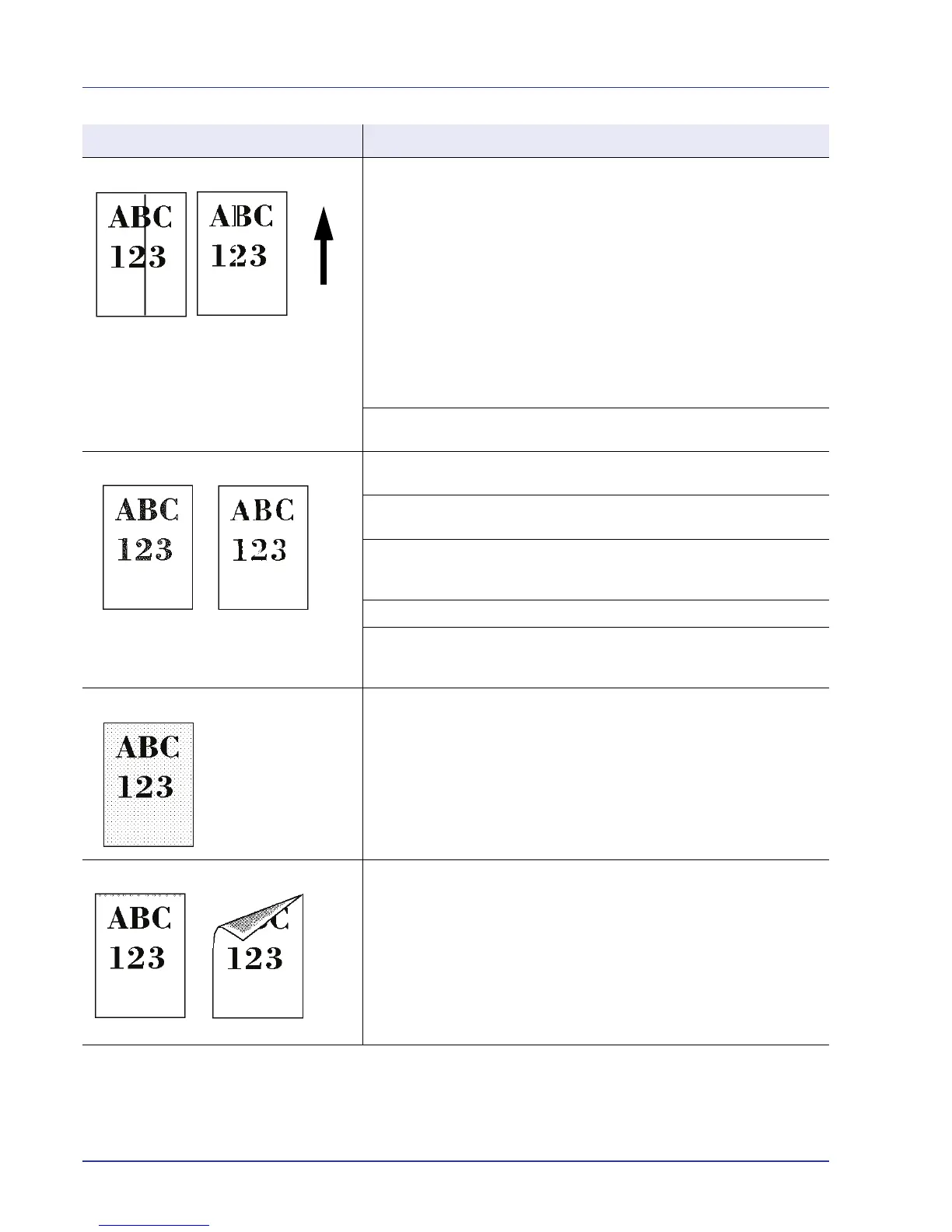 ABC
123

ABC
123

ABC
123

ABC
123

ABC
123

ABC
123

123